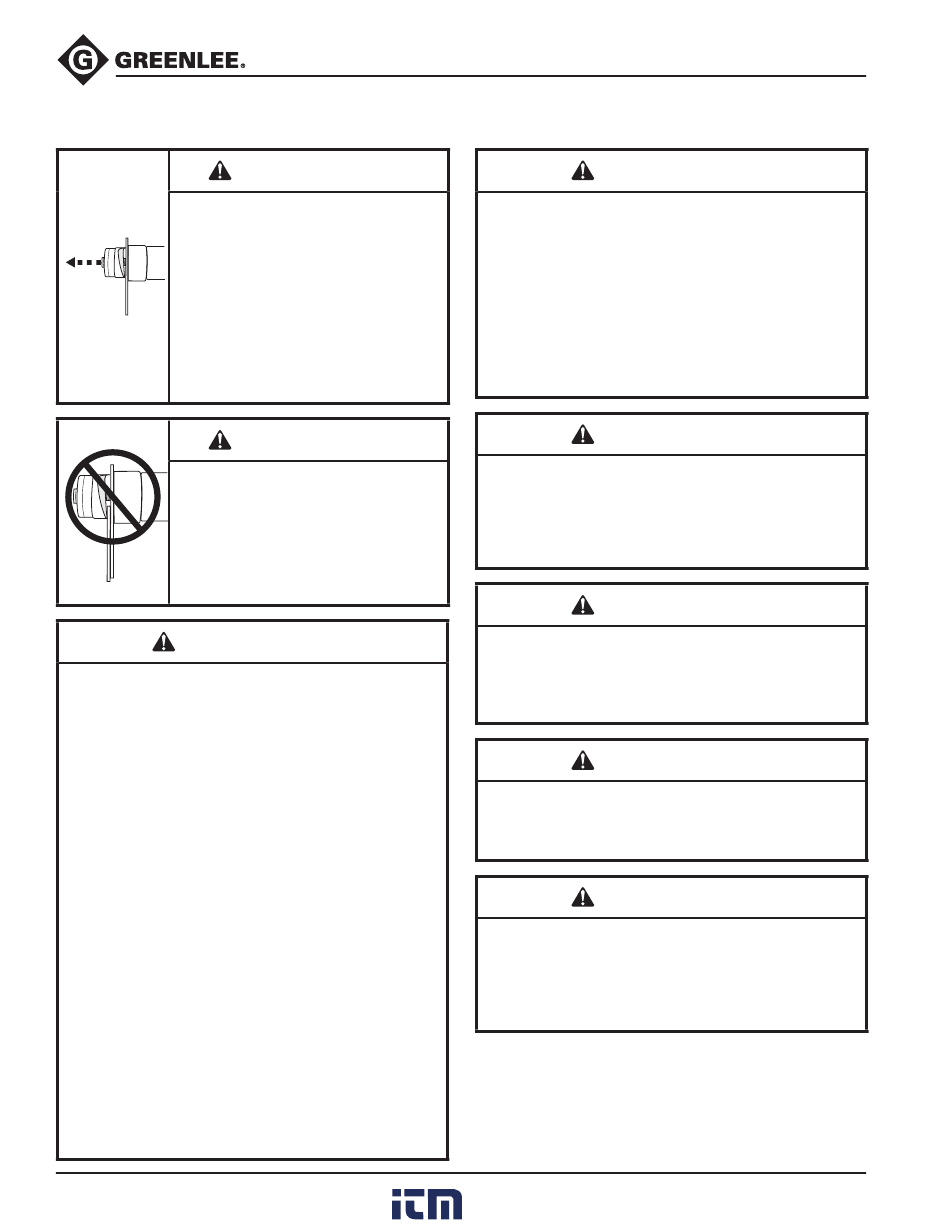 GREENLEE®

itm